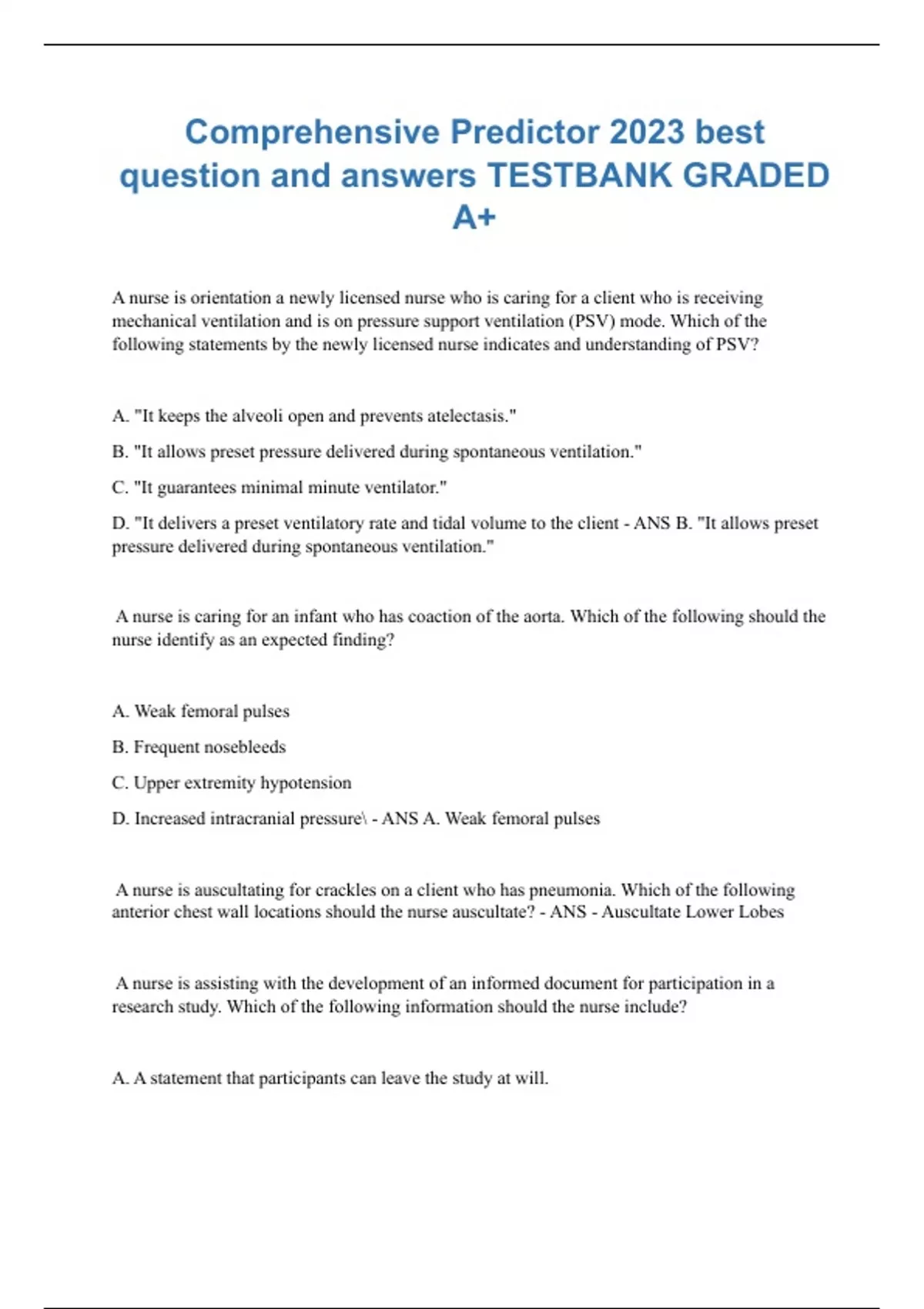 Comprehensive Predictor 2023 best question and answers TESTBANK GRADED A+

A nurse is orientation a newly licensed nurse who is caring for a client who is receiving mechanical ventilation and is on pressure support ventilation (PSV) mode. Which of the following statements by the newly licensed nurse indicates and understanding of PSV?

A. "It keeps the alveoli open and prevents atelectasis."

B. "It allows preset pressure delivered during spontaneous ventilation."

C. "It guarantees minimal minute ventilator."

D. "It delivers a preset ventilatory rate and tidal volume to the client - ANS B. "It allows preset pressure delivered during spontaneous ventilation."

A nurse is caring for an infant who has coaction of the aorta. Which of the following should the nurse identify as an expected finding?

A. Weak femoral pulses

B. Frequent nosebleeds

C. Upper extremity hypotension

D. Increased intracranial pressure\ - ANS A. Weak femoral pulses

A nurse is auscultating for crackles on a client who has pneumonia. Which of the following anterior chest wall locations should the nurse auscultate? - ANS - Auscultate Lower Lobes

A nurse is assisting with the development of an informed document for participation in a research study. Which of the following information should the nurse include?

A. A statement that participants can leave the study at will.